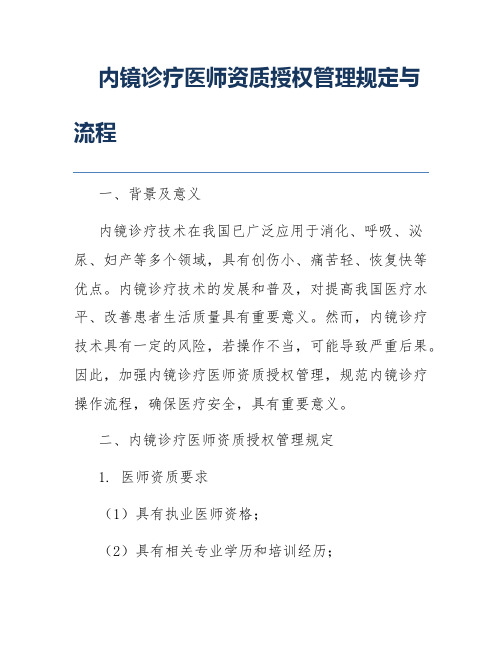 内镜诊疗医师资质授权管理规定与流程

一、背景及意义

内镜诊疗技术在我国已广泛应用于消化、呼吸、泌尿、妇产等多个领域，具有创伤小、痛苦轻、恢复快等优点。内镜诊疗技术的发展和普及，对提高我国医疗水平、改善患者生活质量具有重要意义。然而，内镜诊疗技术具有一定的风险，若操作不当，可能导致严重后果。因此，加强内镜诊疗医师资质授权管理，规范内镜诊疗操作流程，确保医疗安全，具有重要意义。

二、内镜诊疗医师资质授权管理规定

1. 医师资质要求

（1）具有执业医师资格；

（2）具有相关专业学历和培训经历；